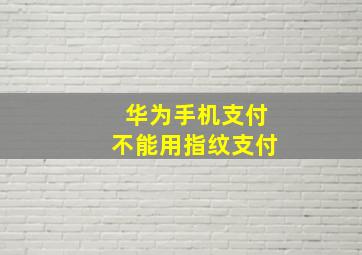 华为手机支付
不能用指纹支付